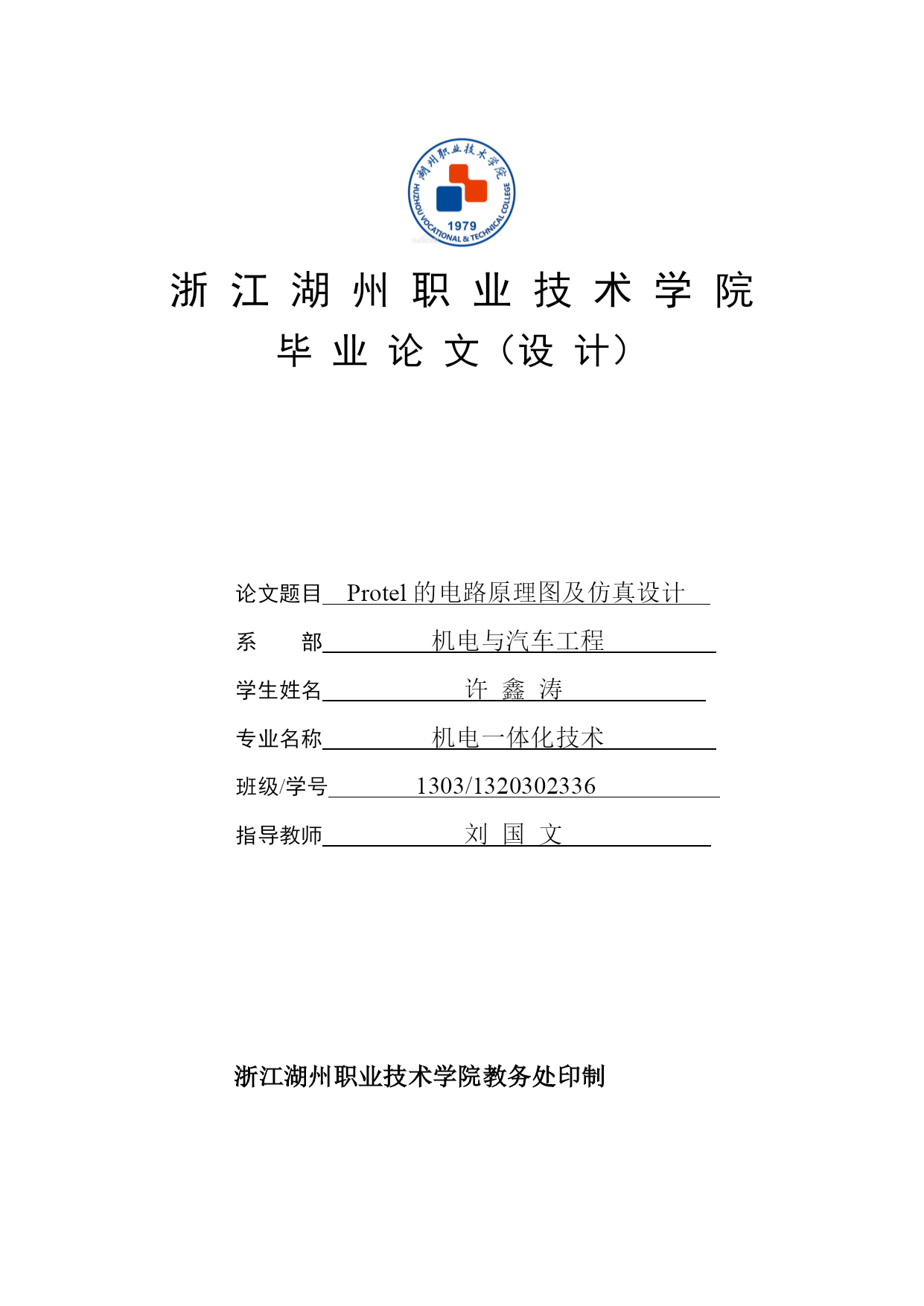 湖州职业技术学院
HUZHOU VOCATIONAL & TECHNICAL COLLEGE
1979

浙 江 湖 州 职 业 技 术 学 院
毕 业 论 文（设 计）

论文题目 Protel 的电路原理图及仿真设计
系　　部 机电与汽车工程
学生姓名 许 鑫 涛
专业名称 机电一体化技术
班级/学号 1303/1320302336
指导教师 刘 国 文

浙江湖州职业技术学院教务处印制